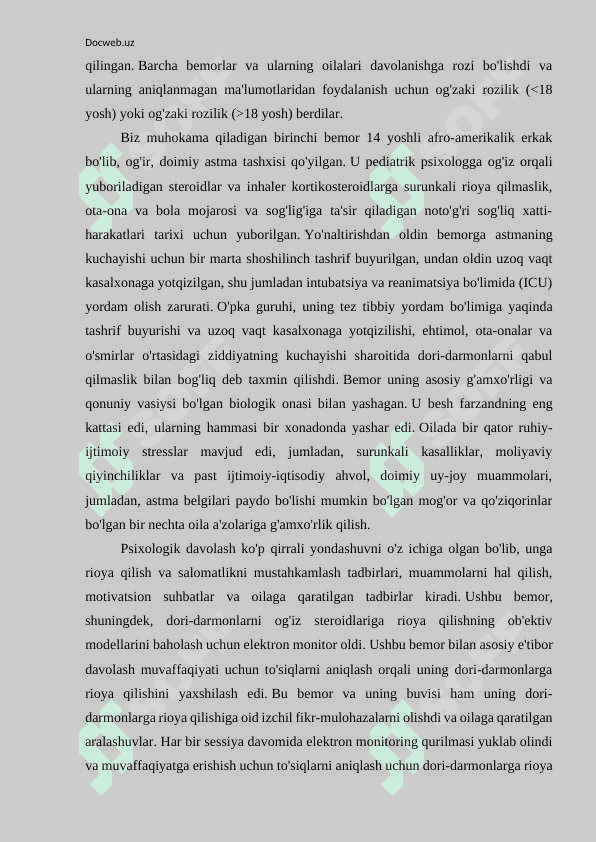 Docweb.uz

qilingan. Barcha bemorlar va ularning oilalari davolanishga rozi bo'lishdi va ularning aniqlanmagan ma'lumotlaridan foydalanish uchun og'zaki rozilik (<18 yosh) yoki og'zaki rozilik (>18 yosh) berdilar.

Biz muhokama qiladigan birinchi bemor 14 yoshli afro-amerikalik erkak bo'lib, og'ir, doimiy astma tashxisi qo'yilgan. U pediatrik psixologga og'iz orqali yuboriladigan steroidlar va inhaler kortikosteroidlarga surunkali rioya qilmaslik, ota-ona va bola mojarosi va sog'lig'iga ta'sir qiladigan noto'g'ri sog'liq xatti-harakatlari tarixi uchun yuborilgan. Yo'naltirishdan oldin bemorga astmaning kuchayishi uchun bir marta shoshilinch tashrif buyurilgan, undan oldin uzoq vaqt kasalxonaga yotqizilgan, shu jumladan intubatsiya va reanimatsiya bo'limida (ICU) yordam olish zarurati. O'pka guruhi, uning tez tibbiy yordam bo'limiga yaqinda tashrif buyurishi va uzoq vaqt kasalxonaga yotqizilishi, ehtimol, ota-onalar va o'smirlar o'rtasidagi ziddiyatning kuchayishi sharoitida dori-darmonlarni qabul qilmaslik bilan bog'liq deb taxmin qilishdi. Bemor uning asosiy g'amxo'rligi va qonuniy vasiysi bo'lgan biologik onasi bilan yashagan. U besh farzandning eng kattasi edi, ularning hammasi bir xonadonda yashar edi. Oilada bir qator ruhiy-ijtimoiy stresslar mavjud edi, jumladan, surunkali kasalliklar, moliyaviy qiyinchiliklar va past ijtimoiy-iqtisodiy ahvol, doimiy uy-joy muammolari, jumladan, astma belgilari paydo bo'lishi mumkin bo'lgan mog'or va qo'ziqorinlar bo'lgan bir nechta oila a'zolariga g'amxo'rlik qilish.

Psixologik davolash ko'p qirrali yondashuvni o'z ichiga olgan bo'lib, unga rioya qilish va salomatlikni mustahkamlash tadbirlari, muammolarni hal qilish, motivatsion suhbatlar va oilaga qaratilgan tadbirlar kiradi. Ushbu bemor, shuningdek, dori-darmonlarni og'iz steroidlariga rioya qilishning ob'ektiv modellarini baholash uchun elektron monitor oldi. Ushbu bemor bilan asosiy e'tibor davolash muvaffaqiyati uchun to'siqlarni aniqlash orqali uning dori-darmonlarga rioya qilishini yaxshilash edi. Bu bemor va uning buvisi ham uning dori-darmonlarga rioya qilishiga oid izchil fikr-mulohazalarni olishdi va oilaga qaratilgan aralashuvlar. Har bir sessiya davomida elektron monitoring qurilmasi yuklab olindi va muvaffaqiyatga erishish uchun to'siqlarni aniqlash uchun dori-darmonlarga rioya